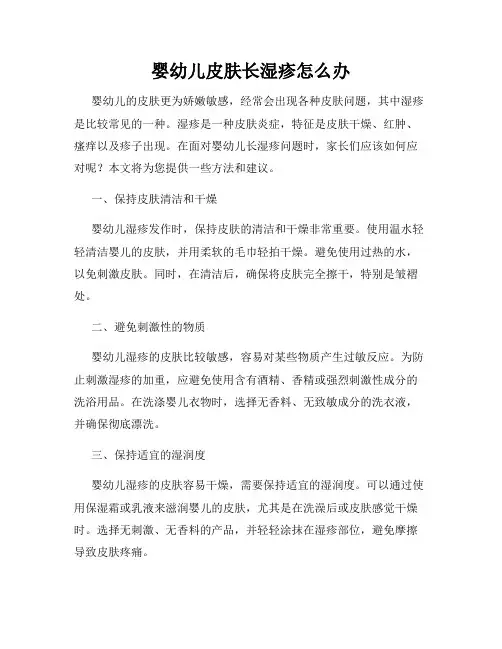 婴幼儿皮肤长湿疹怎么办

婴幼儿的皮肤更为娇嫩敏感，经常会出现各种皮肤问题，其中湿疹是比较常见的一种。湿疹是一种皮肤炎症，特征是皮肤干燥、红肿、瘙痒以及疹子出现。在面对婴幼儿长湿疹问题时，家长们应该如何应对呢？本文将为您提供一些方法和建议。

一、保持皮肤清洁和干燥

婴幼儿湿疹发作时，保持皮肤的清洁和干燥非常重要。使用温水轻轻清洁婴儿的皮肤，并用柔软的毛巾轻拍干燥。避免使用过热的水，以免刺激皮肤。同时，在清洁后，确保将皮肤完全擦干，特别是皱褶处。

二、避免刺激性的物质

婴幼儿湿疹的皮肤比较敏感，容易对某些物质产生过敏反应。为防止刺激湿疹的加重，应避免使用含有酒精、香精或强烈刺激性成分的洗浴用品。在洗涤婴儿衣物时，选择无香料、无致敏成分的洗衣液，并确保彻底漂洗。

三、保持适宜的湿润度

婴幼儿湿疹的皮肤容易干燥，需要保持适宜的湿润度。可以通过使用保湿霜或乳液来滋润婴儿的皮肤，尤其是在洗澡后或皮肤感觉干燥时。选择无刺激、无香料的产品，并轻轻涂抹在湿疹部位，避免摩擦导致皮肤疼痛。